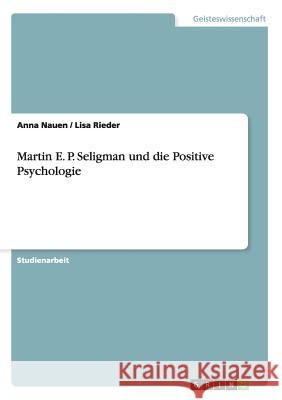 Geisteswissenschaft

Anna Nauen / Lisa Rieder

Martin E. P. Seligman und die Positive Psychologie

Studienarbeit

Kraina Książek